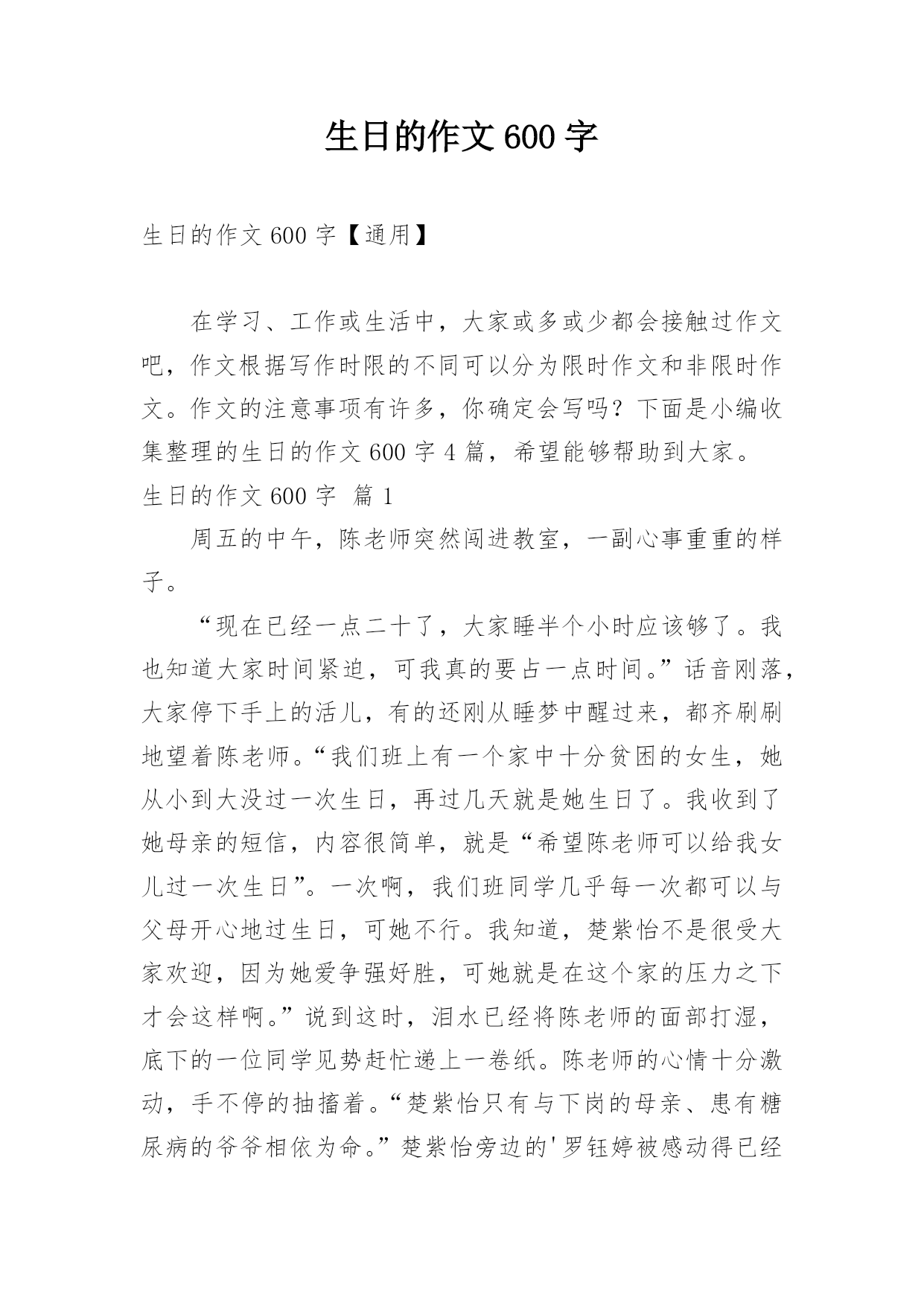 生日的作文600字

生日的作文600字【通用】

在学习、工作或生活中，大家或多或少都会接触过作文吧，作文根据写作时限的不同可以分为限时作文和非限时作文。作文的注意事项有许多，你确定会写吗？下面是小编收集整理的生日的作文600字4篇，希望能够帮助到大家。

生日的作文600字 篇1

周五的中午，陈老师突然闯进教室，一副心事重重的样子。

“现在已经一点二十了，大家睡半个小时应该够了。我也知道大家时间紧迫，可我真的要占一点时间。”话音刚落，大家停下手上的活儿，有的还刚从睡梦中醒过来，都齐刷刷地望着陈老师。“我们班上有一个家中十分贫困的女生，她从小到大没过一次生日，再过几天就是她生日了。我收到了她母亲的短信，内容很简单，就是“希望陈老师可以给我女儿过一次生日”。一次啊，我们班同学几乎每一次都可以与父母开心地过生日，可她不行。我知道，楚紫怡不是很受大家欢迎，因为她爱争强好胜，可她就是在这个家的压力之下才会这样啊。”说到这时，泪水已经将陈老师的面部打湿，底下的一位同学见势赶忙递上一卷纸。陈老师的心情十分激动，手不停的抽搐着。“楚紫怡只有与下岗的母亲、患有糖尿病的爷爷相依为命。”楚紫怡旁边的'罗钰婷被感动得已经